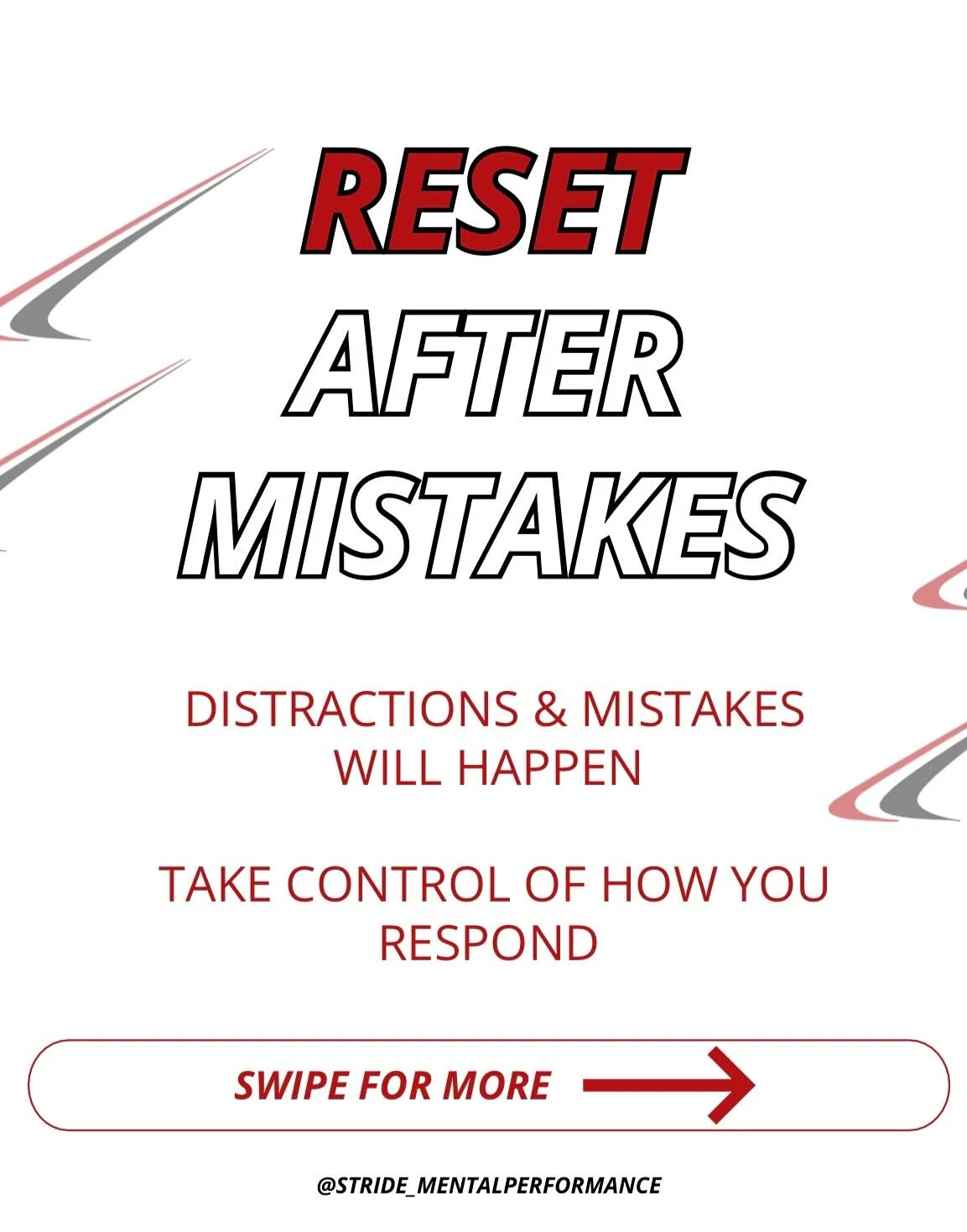 RESET
AFTER
MISTAKES

DISTRACTIONS & MISTAKES WILL HAPPEN

TAKE CONTROL OF HOW YOU RESPOND

SWIPE FOR MORE

@STRIDE_MENTALPERFORMANCE